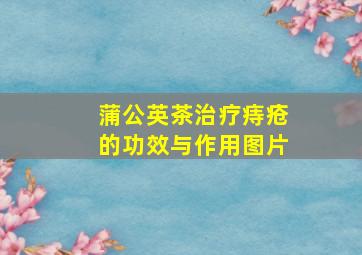 蒲公英茶治疗痔疮的功效与作用图片